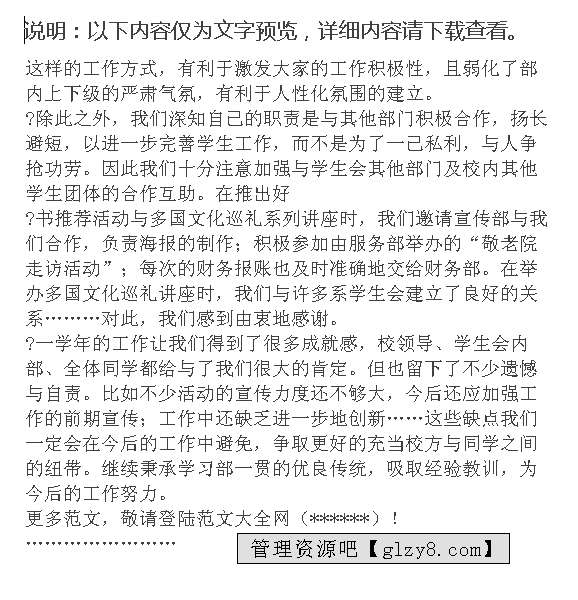 说明：以下内容仅为文字预览，详细内容请下载查看。

这样的工作方式，有利于激发大家的工作积极性，且弱化了部内上下级的严肃气氛，有利于人性化氛围的建立。
?除此之外，我们深知自己的职责是与其他部门积极合作，扬长避短，以进一步完善学生工作，而不是为了一己私利，与人争抢功劳。因此我们十分注意加强与学生会其他部门及校内其他学生团体的合作互助。在推出好
?书推荐活动与多国文化巡礼系列讲座时，我们邀请宣传部与我们合作，负责海报的制作；积极参加由服务部举办的“敬老院走访活动”；每次的财务报账也及时准确地交给财务部。在举办多国文化巡礼讲座时，我们与许多系学生会建立了良好的关系………对此，我们感到由衷地感谢。
?一学年的工作让我们得到了很多成就感，校领导、学生会内部、全体同学都给与了我们很大的肯定。但也留下了不少遗憾与自责。比如不少活动的宣传力度还不够大，今后还应加强工作的前期宣传；工作中还缺乏进一步地创新……这些缺点我们一定会在今后的工作中避免，争取更好的充当校方与同学之间的纽带。继续秉承学习部一贯的优良传统，吸取经验教训，为今后的工作努力。
更多范文，敬请登陆范文大全网（******）！
……………………
管理资源吧【glzy8.com】